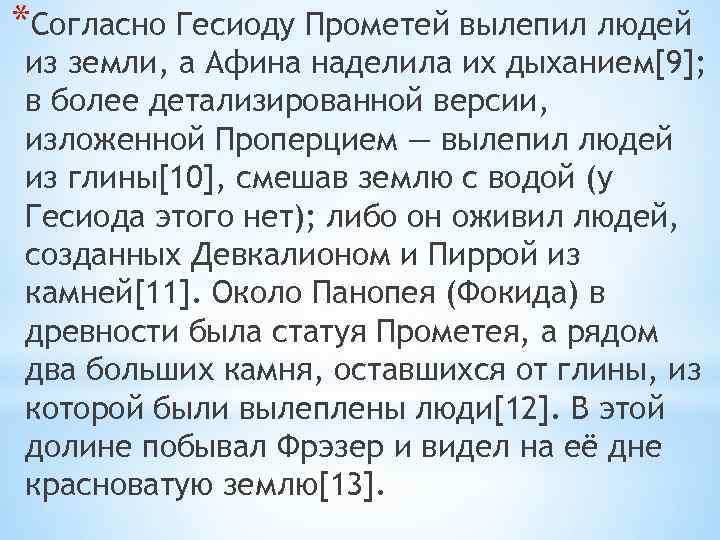 *Согласно Гесиоду Прометей вылепил людей из земли, а Афина наделила их дыханием[9]; в более детализированной версии, изложенной Проперцием — вылепил людей из глины[10], смешав землю с водой (у Гесиода этого нет); либо он оживил людей, созданных Девкалионом и Пиррой из камней[11]. Около Панопея (Фокида) в древности была статуя Прометея, а рядом два больших камня, оставшихся от глины, из которой были вылеплены люди[12]. В этой долине побывал Фрэзер и видел на её дне красноватую землю[13].